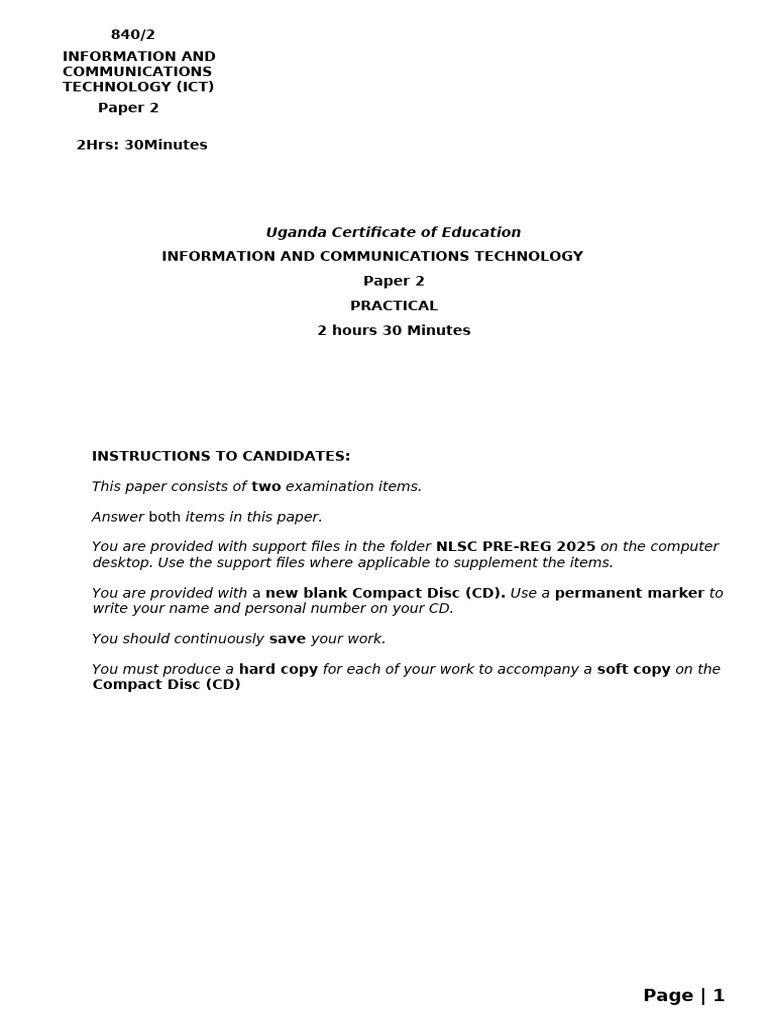 840/2
INFORMATION AND COMMUNICATIONS TECHNOLOGY (ICT)
Paper 2

2Hrs: 30Minutes

Uganda Certificate of Education
INFORMATION AND COMMUNICATIONS TECHNOLOGY
Paper 2
PRACTICAL
2 hours 30 Minutes

INSTRUCTIONS TO CANDIDATES:

This paper consists of two examination items.

Answer both items in this paper.

You are provided with support files in the folder NLSC PRE-REG 2025 on the computer desktop. Use the support files where applicable to supplement the items.

You are provided with a new blank Compact Disc (CD). Use a permanent marker to write your name and personal number on your CD.

You should continuously save your work.

You must produce a hard copy for each of your work to accompany a soft copy on the Compact Disc (CD)

Page | 1